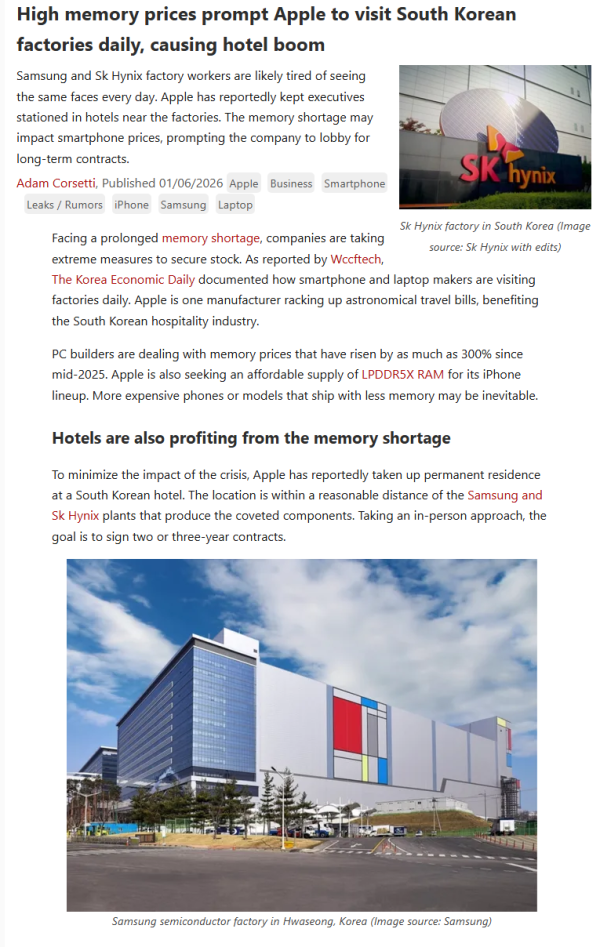 High memory prices prompt Apple to visit South Korean factories daily, causing hotel boom

Samsung and Sk Hynix factory workers are likely tired of seeing the same faces every day. Apple has reportedly kept executives stationed in hotels near the factories. The memory shortage may impact smartphone prices, prompting the company to lobby for long-term contracts.

Adam Corsetti, Published 01/06/2026 Apple Business Smartphone Leaks / Rumors iPhone Samsung Laptop

SK hynix

Sk Hynix factory in South Korea (Image source: Sk Hynix with edits)

Facing a prolonged memory shortage, companies are taking extreme measures to secure stock. As reported by Wccftech, The Korea Economic Daily documented how smartphone and laptop makers are visiting factories daily. Apple is one manufacturer racking up astronomical travel bills, benefiting the South Korean hospitality industry.

PC builders are dealing with memory prices that have risen by as much as 300% since mid-2025. Apple is also seeking an affordable supply of LPDDR5X RAM for its iPhone lineup. More expensive phones or models that ship with less memory may be inevitable.

Hotels are also profiting from the memory shortage

To minimize the impact of the crisis, Apple has reportedly taken up permanent residence at a South Korean hotel. The location is within a reasonable distance of the Samsung and Sk Hynix plants that produce the coveted components. Taking an in-person approach, the goal is to sign two or three-year contracts.

Samsung semiconductor factory in Hwaseong, Korea (Image source: Samsung)